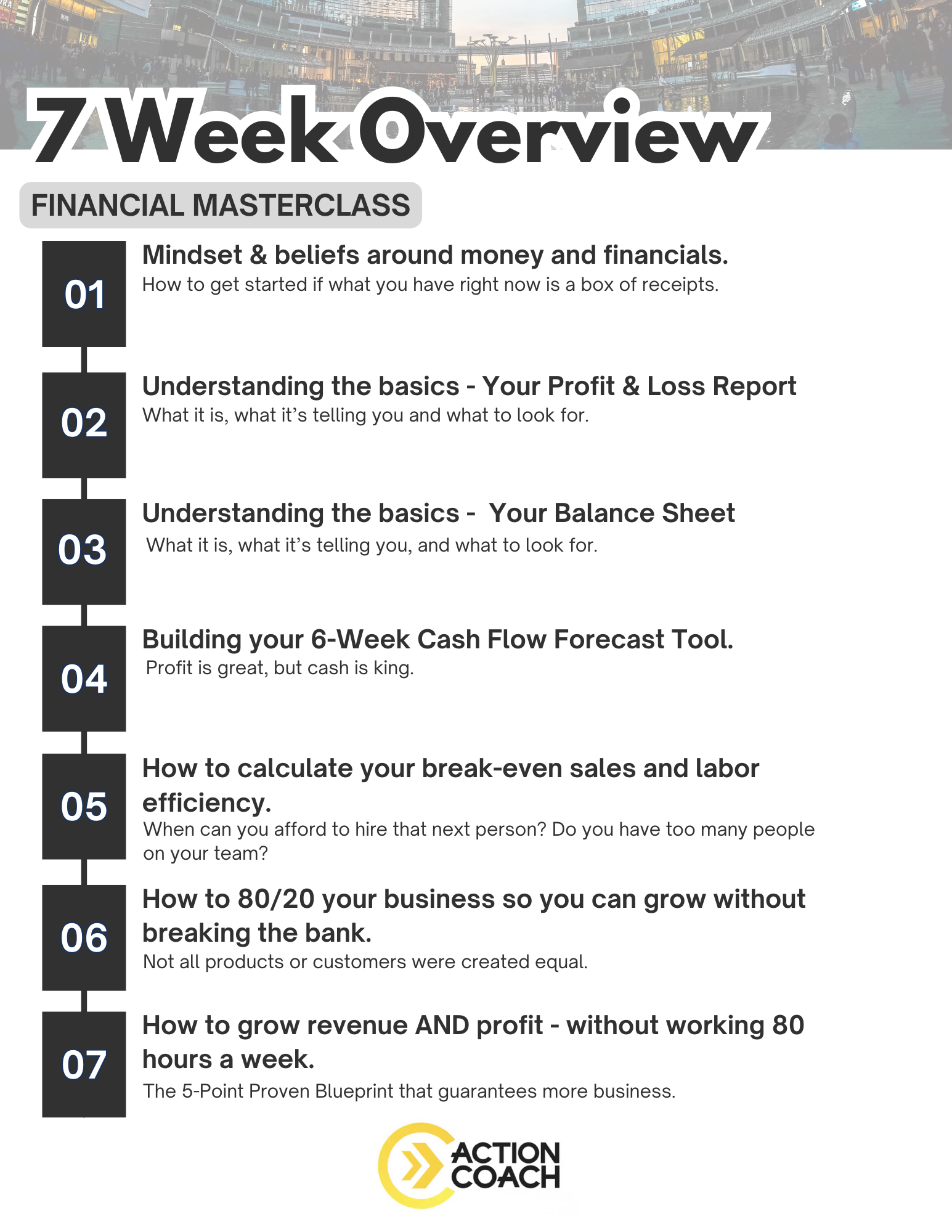 7 Week Overview

FINANCIAL MASTERCLASS

01

Mindset & beliefs around money and financials.

How to get started if what you have right now is a box of receipts.

02

Understanding the basics - Your Profit & Loss Report

What it is, what it's telling you and what to look for.

03

Understanding the basics - Your Balance Sheet

What it is, what it's telling you, and what to look for.

04

Building your 6-Week Cash Flow Forecast Tool.

Profit is great, but cash is king.

05

How to calculate your break-even sales and labor efficiency.

When can you afford to hire that next person? Do you have too many people on your team?

06

How to 80/20 your business so you can grow without breaking the bank.

Not all products or customers were created equal.

07

How to grow revenue AND profit - without working 80 hours a week.

The 5-Point Proven Blueprint that guarantees more business.

ACTION COACH